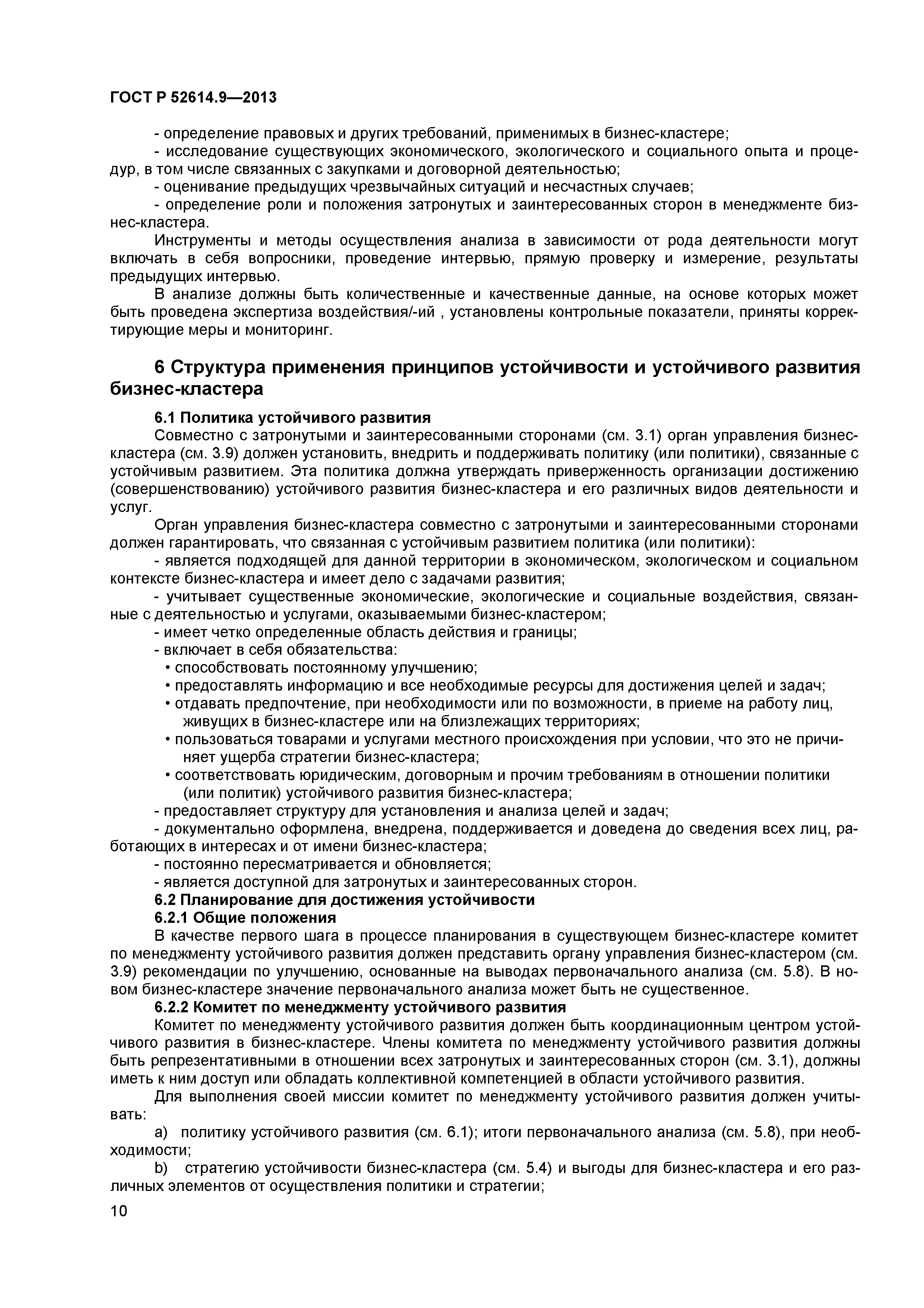 ГОСТ Р 52614.9—2013

- определение правовых и других требований, применимых в бизнес-кластере;
- исследование существующих экономического, экологического и социального опыта и процедур, в том числе связанных с закупками и договорной деятельностью;
- оценивание предыдущих чрезвычайных ситуаций и несчастных случаев;
- определение роли и положения затронутых и заинтересованных сторон в менеджменте бизнес-кластера.

Инструменты и методы осуществления анализа в зависимости от рода деятельности могут включать в себя вопросники, проведение интервью, прямую проверку и измерение, результаты предыдущих интервью.

В анализе должны быть количественные и качественные данные, на основе которых может быть проведена экспертиза воздействия/-ий , установлены контрольные показатели, приняты корректирующие меры и мониторинг.

6 Структура применения принципов устойчивости и устойчивого развития бизнес-кластера

6.1 Политика устойчивого развития

Совместно с затронутыми и заинтересованными сторонами (см. 3.1) орган управления бизнес-кластера (см. 3.9) должен установить, внедрить и поддерживать политику (или политики), связанные с устойчивым развитием. Эта политика должна утверждать приверженность организации достижению (совершенствованию) устойчивого развития бизнес-кластера и его различных видов деятельности и услуг.

Орган управления бизнес-кластера совместно с затронутыми и заинтересованными сторонами должен гарантировать, что связанная с устойчивым развитием политика (или политики):
- является подходящей для данной территории в экономическом, экологическом и социальном контексте бизнес-кластера и имеет дело с задачами развития;
- учитывает существенные экономические, экологические и социальные воздействия, связанные с деятельностью и услугами, оказываемыми бизнес-кластером;
- имеет четко определенные область действия и границы;
- включает в себя обязательства:
• способствовать постоянному улучшению;
• предоставлять информацию и все необходимые ресурсы для достижения целей и задач;
• отдавать предпочтение, при необходимости или по возможности, в приеме на работу лиц, живущих в бизнес-кластере или на близлежащих территориях;
• пользоваться товарами и услугами местного происхождения при условии, что это не причиняет ущерба стратегии бизнес-кластера;
• соответствовать юридическим, договорным и прочим требованиям в отношении политики (или политик) устойчивого развития бизнес-кластера;
- предоставляет структуру для установления и анализа целей и задач;
- документально оформлена, внедрена, поддерживается и доведена до сведения всех лиц, работающих в интересах и от имени бизнес-кластера;
- постоянно пересматривается и обновляется;
- является доступной для затронутых и заинтересованных сторон.

6.2 Планирование для достижения устойчивости

6.2.1 Общие положения

В качестве первого шага в процессе планирования в существующем бизнес-кластере комитет по менеджменту устойчивого развития должен представить органу управления бизнес-кластером (см. 3.9) рекомендации по улучшению, основанные на выводах первоначального анализа (см. 5.8). В новом бизнес-кластере значение первоначального анализа может быть не существенное.

6.2.2 Комитет по менеджменту устойчивого развития

Комитет по менеджменту устойчивого развития должен быть координационным центром устойчивого развития в бизнес-кластере. Члены комитета по менеджменту устойчивого развития должны быть репрезентативными в отношении всех затронутых и заинтересованных сторон (см. 3.1), должны иметь к ним доступ или обладать коллективной компетенцией в области устойчивого развития.

Для выполнения своей миссии комитет по менеджменту устойчивого развития должен учитывать:

a) политику устойчивого развития (см. 6.1); итоги первоначального анализа (см. 5.8), при необходимости;

b) стратегию устойчивости бизнес-кластера (см. 5.4) и выгоды для бизнес-кластера и его различных элементов от осуществления политики и стратегии;

10